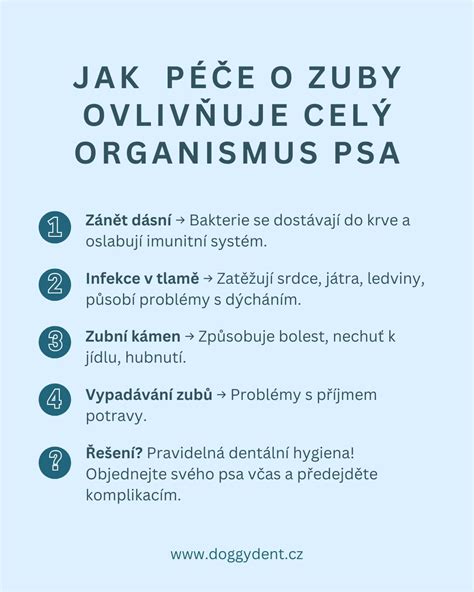 JAK PÉČE O ZUBY OVLIVŇUJE CELÝ ORGANISMUS PSA

1 Zánět dásní → Bakterie se dostávají do krve a oslabují imunitní systém.

2 Infekce v tlamě → Zatěžují srdce, játra, ledviny, působí problémy s dýcháním.

3 Zubní kámen → Způsobuje bolest, nechuť k jídlu, hubnutí.

4 Vypadávání zubů → Problémy s příjmem potravy.

? Řešení? Pravidelná dentální hygiena! Objednejte svého psa včas a předejděte komplikacím.

www.doggydent.cz